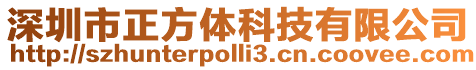 深圳市正方体科技有限公司
http://szhunterpolli3.cn.coovee.com